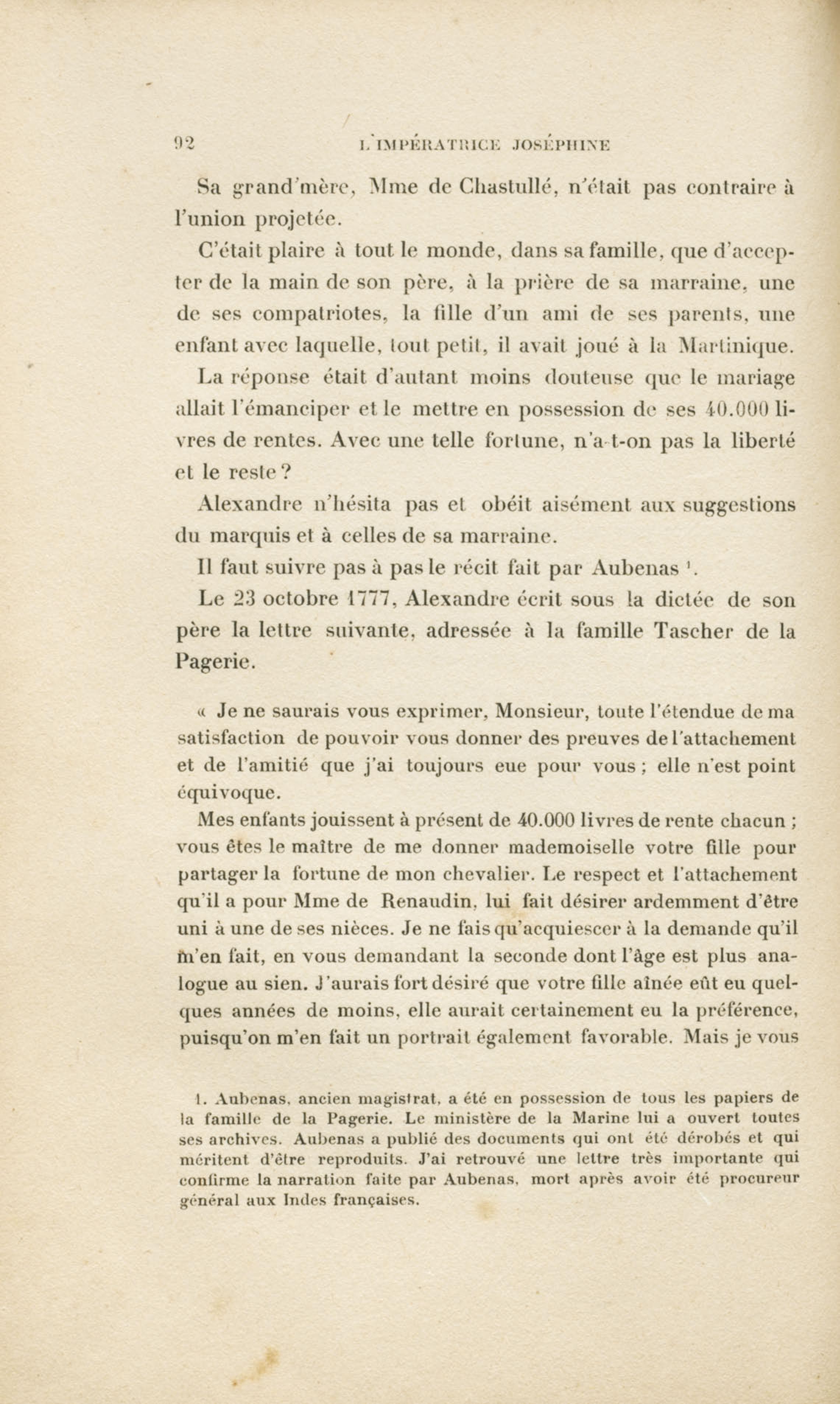 92 L'IMPÉRATRICE JOSÉPHINE

Sa grand'mère, Mme de Chastullé, n'était pas contraire à l'union projetée.

C'était plaire à tout le monde, dans sa famille, que d'accepter de la main de son père, à la prière de sa marraine, une de ses compatriotes, la fille d'un ami de ses parents, une enfant avec laquelle, tout petit, il avait joué à la Martinique.

La réponse était d'autant moins douteuse que le mariage allait l'émanciper et le mettre en possession de ses 40.000 livres de rentes. Avec une telle fortune, n'a-t-on pas la liberté et le reste ?

Alexandre n'hésita pas et obéit aisément aux suggestions du marquis et à celles de sa marraine.

Il faut suivre pas à pas le récit fait par Aubenas $^1$.

Le 23 octobre 1777, Alexandre écrit sous la dictée de son père la lettre suivante, adressée à la famille Tascher de la Pagerie.

« Je ne saurais vous exprimer, Monsieur, toute l'étendue de ma satisfaction de pouvoir vous donner des preuves de l'attachement et de l'amitié que j'ai toujours eue pour vous ; elle n'est point équivoque.

Mes enfants jouissent à présent de 40.000 livres de rente chacun ; vous êtes le maître de me donner mademoiselle votre fille pour partager la fortune de mon chevalier. Le respect et l'attachement qu'il a pour Mme de Renaudin, lui fait désirer ardemment d'être uni à une de ses nièces. Je ne fais qu'acquiescer à la demande qu'il m'en fait, en vous demandant la seconde dont l'âge est plus analogue au sien. J'aurais fort désiré que votre fille aînée eût eu quelques années de moins, elle aurait certainement eu la préférence, puisqu'on m'en fait un portrait également favorable. Mais je vous

1. Aubenas, ancien magistrat, a été en possession de tous les papiers de la famille de la Pagerie. Le ministère de la Marine lui a ouvert toutes ses archives. Aubenas a publié des documents qui ont été dérobés et qui méritent d'être reproduits. J'ai retrouvé une lettre très importante qui confirme la narration faite par Aubenas, mort après avoir été procureur général aux Indes françaises.